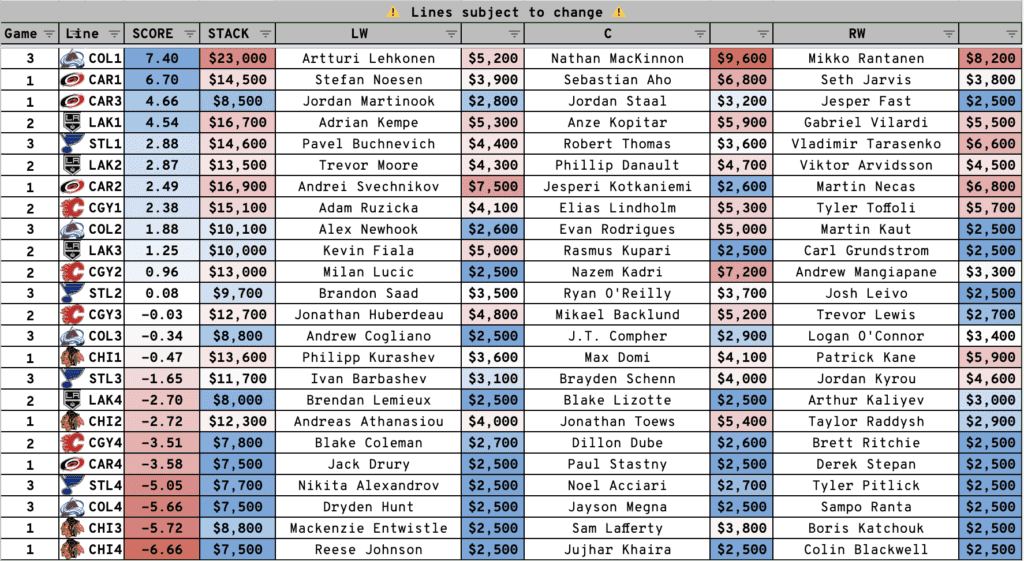 ⚠️ Lines subject to change ⚠️

| Game | Line | SCORE | STACK | LW | | C | | RW | |
|---|---|---|---|---|---|---|---|---|---|
| 3 | COL1 | 7.40 | $23,000 | Artturi Lehkonen | $5,200 | Nathan MacKinnon | $9,600 | Mikko Rantanen | $8,200 |
| 1 | CAR1 | 6.70 | $14,500 | Stefan Noesen | $3,900 | Sebastian Aho | $6,800 | Seth Jarvis | $3,800 |
| 1 | CAR3 | 4.66 | $8,500 | Jordan Martinook | $2,800 | Jordan Staal | $3,200 | Jesper Fast | $2,500 |
| 2 | LAK1 | 4.54 | $16,700 | Adrian Kempe | $5,300 | Anze Kopitar | $5,900 | Gabriel Vilardi | $5,500 |
| 3 | STL1 | 2.88 | $14,600 | Pavel Buchnevich | $4,400 | Robert Thomas | $3,600 | Vladimir Tarasenko | $6,600 |
| 2 | LAK2 | 2.87 | $13,500 | Trevor Moore | $4,300 | Phillip Danault | $4,700 | Viktor Arvidsson | $4,500 |
| 1 | CAR2 | 2.49 | $16,900 | Andrei Svechnikov | $7,500 | Jesperi Kotkaniemi | $2,600 | Martin Necas | $6,800 |
| 2 | CGY1 | 2.38 | $15,100 | Adam Ruzicka | $4,100 | Elias Lindholm | $5,300 | Tyler Toffoli | $5,700 |
| 3 | COL2 | 1.88 | $10,100 | Alex Newhook | $2,600 | Evan Rodrigues | $5,000 | Martin Kaut | $2,500 |
| 2 | LAK3 | 1.25 | $10,000 | Kevin Fiala | $5,000 | Rasmus Kupari | $2,500 | Carl Grundstrom | $2,500 |
| 2 | CGY2 | 0.96 | $13,000 | Milan Lucic | $2,500 | Nazem Kadri | $7,200 | Andrew Mangiapane | $3,300 |
| 3 | STL2 | 0.08 | $9,700 | Brandon Saad | $3,500 | Ryan O'Reilly | $3,700 | Josh Leivo | $2,500 |
| 2 | CGY3 | -0.03 | $12,700 | Jonathan Huberdeau | $4,800 | Mikael Backlund | $5,200 | Trevor Lewis | $2,700 |
| 3 | COL3 | -0.34 | $8,800 | Andrew Cogliano | $2,500 | J.T. Compher | $2,900 | Logan O'Connor | $3,400 |
| 1 | CHI1 | -0.47 | $13,600 | Philipp Kurashev | $3,600 | Max Domi | $4,100 | Patrick Kane | $5,900 |
| 3 | STL3 | -1.65 | $11,700 | Ivan Barbashev | $3,100 | Brayden Schenn | $4,000 | Jordan Kyrou | $4,600 |
| 2 | LAK4 | -2.70 | $8,000 | Brendan Lemieux | $2,500 | Blake Lizotte | $2,500 | Arthur Kaliyev | $3,000 |
| 1 | CHI2 | -2.72 | $12,300 | Andreas Athanasiou | $4,000 | Jonathan Toews | $5,400 | Taylor Raddysh | $2,900 |
| 2 | CGY4 | -3.51 | $7,800 | Blake Coleman | $2,700 | Dillon Dube | $2,600 | Brett Ritchie | $2,500 |
| 1 | CAR4 | -3.58 | $7,500 | Jack Drury | $2,500 | Paul Stastny | $2,500 | Derek Stepan | $2,500 |
| 3 | STL4 | -5.05 | $7,700 | Nikita Alexandrov | $2,500 | Noel Acciari | $2,700 | Tyler Pitlick | $2,500 |
| 3 | COL4 | -5.66 | $7,500 | Dryden Hunt | $2,500 | Jayson Megna | $2,500 | Sampo Ranta | $2,500 |
| 1 | CHI3 | -5.72 | $8,800 | Mackenzie Entwistle | $2,500 | Sam Lafferty | $3,800 | Boris Katchouk | $2,500 |
| 1 | CHI4 | -6.66 | $7,500 | Reese Johnson | $2,500 | Jujhar Khaira | $2,500 | Colin Blackwell | $2,500 |